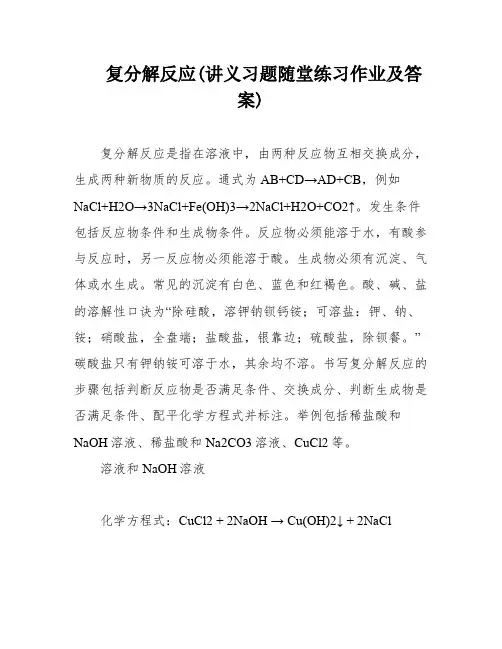 复分解反应(讲义习题随堂练习作业及答案)

复分解反应是指在溶液中，由两种反应物互相交换成分，生成两种新物质的反应。通式为 AB+CD→AD+CB，例如 NaCl+H2O→3NaCl+Fe(OH)3→2NaCl+H2O+CO2↑。发生条件包括反应物条件和生成物条件。反应物必须能溶于水，有酸参与反应时，另一反应物必须能溶于酸。生成物必须有沉淀、气体或水生成。常见的沉淀有白色、蓝色和红褐色。酸、碱、盐的溶解性口诀为“除硅酸，溶钾钠钡钙铵；可溶盐：钾、钠、铵；硝酸盐，全盘端；盐酸盐，银靠边；硫酸盐，除钡餐。”碳酸盐只有钾钠铵可溶于水，其余均不溶。书写复分解反应的步骤包括判断反应物是否满足条件、交换成分、判断生成物是否满足条件、配平化学方程式并标注。举例包括稀盐酸和 NaOH 溶液、稀盐酸和 Na2CO3 溶液、CuCl2 等。

溶液和 NaOH 溶液

化学方程式：CuCl2 + 2NaOH → Cu(OH)2↓ + 2NaCl